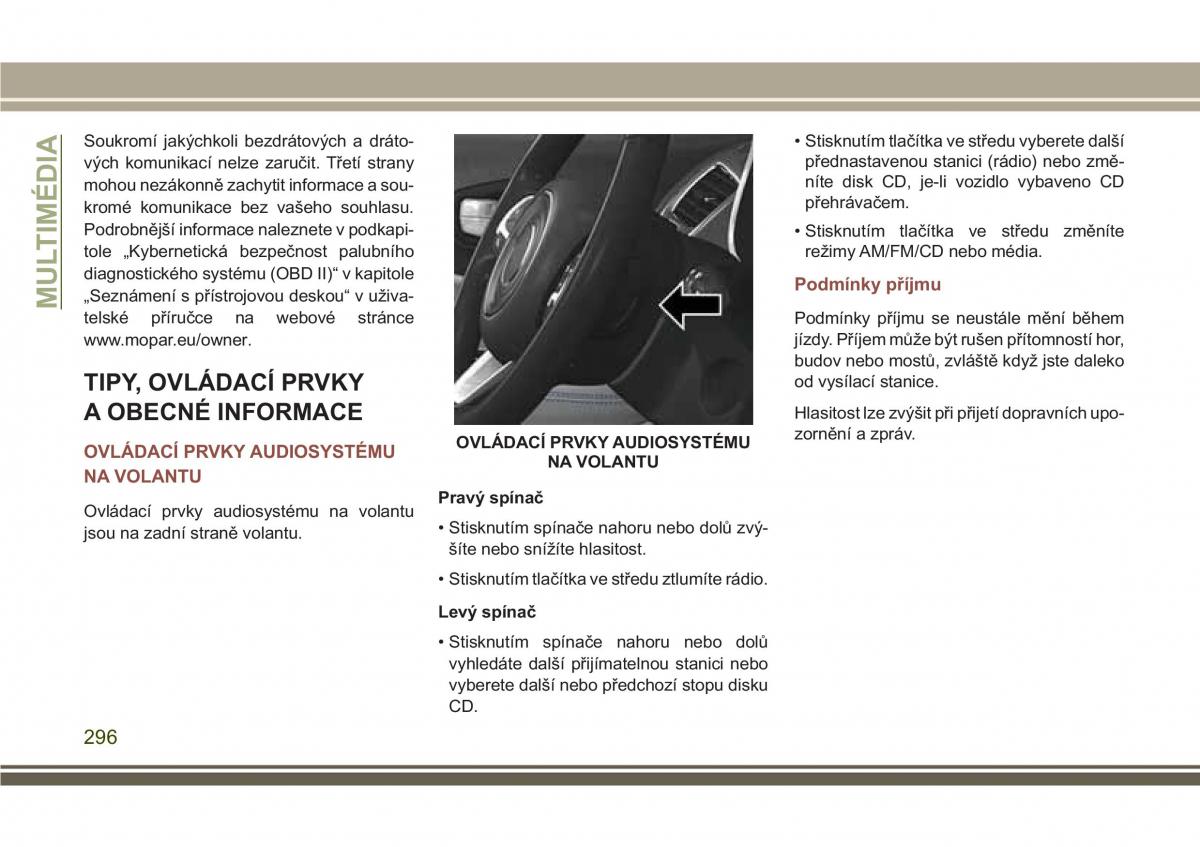 MULTIMÉDIA

Soukromí jakýchkoli bezdrátových a drátových komunikací nelze zaručit. Třetí strany mohou nezákonně zachytit informace a soukromé komunikace bez vašeho souhlasu. Podrobnější informace naleznete v podkapitole „Kybernetická bezpečnost palubního diagnostického systému (OBD II)“ v kapitole „Seznámení s přístrojovou deskou“ v uživatelské příručce na webové stránce www.mopar.eu/owner.

TIPY, OVLÁDACÍ PRVKY A OBECNÉ INFORMACE

OVLÁDACÍ PRVKY AUDIOSYSTÉMU NA VOLANTU

Ovládací prvky audiosystému na volantu jsou na zadní straně volantu.

OVLÁDACÍ PRVKY AUDIOSYSTÉMU NA VOLANTU

Pravý spínač

• Stisknutím spínače nahoru nebo dolů zvýšíte nebo snížíte hlasitost.

• Stisknutím tlačítka ve středu ztlumíte rádio.

Levý spínač

• Stisknutím spínače nahoru nebo dolů vyhledáte další přijímatelnou stanici nebo vyberete další nebo předchozí stopu disku CD.

• Stisknutím tlačítka ve středu vyberete další přednastavenou stanici (rádio) nebo změníte disk CD, je-li vozidlo vybaveno CD přehrávačem.

• Stisknutím tlačítka ve středu změníte režimy AM/FM/CD nebo média.

Podmínky příjmu

Podmínky příjmu se neustále mění během jízdy. Příjem může být rušen přítomností hor, budov nebo mostů, zvláště když jste daleko od vysílací stanice.

Hlasitost lze zvýšit při přijetí dopravních upozornění a zpráv.

296